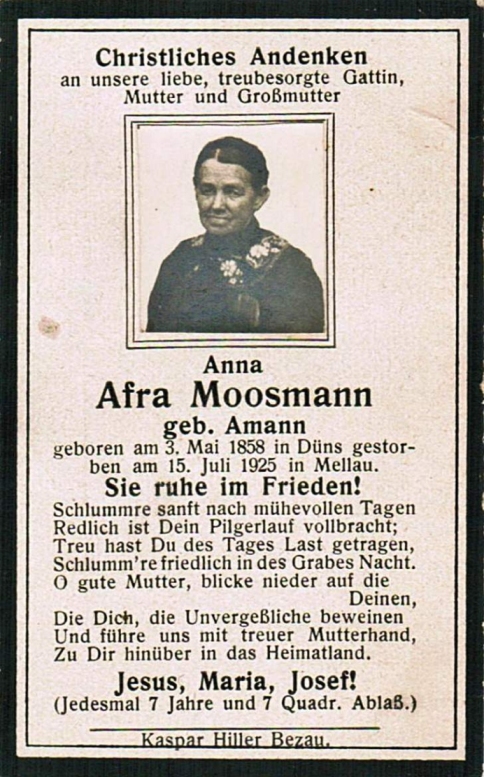 Christliches Andenken
an unsere liebe, treubesorgte Gattin,
Mutter und Großmutter

Anna
Afra Moosmann
geb. Amann
geboren am 3. Mai 1858 in Düns gestorben am 15. Juli 1925 in Mellau.

Sie ruhe im Frieden!

Schlummre sanft nach mühevollen Tagen
Redlich ist Dein Pilgerlauf vollbracht;
Treu hast Du des Tages Last getragen,
Schlumm're friedlich in des Grabes Nacht.
O gute Mutter, blicke nieder auf die Deinen,
Die Dich, die Unvergeßliche beweinen
Und führe uns mit treuer Mutterhand,
Zu Dir hinüber in das Heimatland.

Jesus, Maria, Josef!
(Jedesmal 7 Jahre und 7 Quadr. Ablaß.)

Kaspar Hiller Bezau.